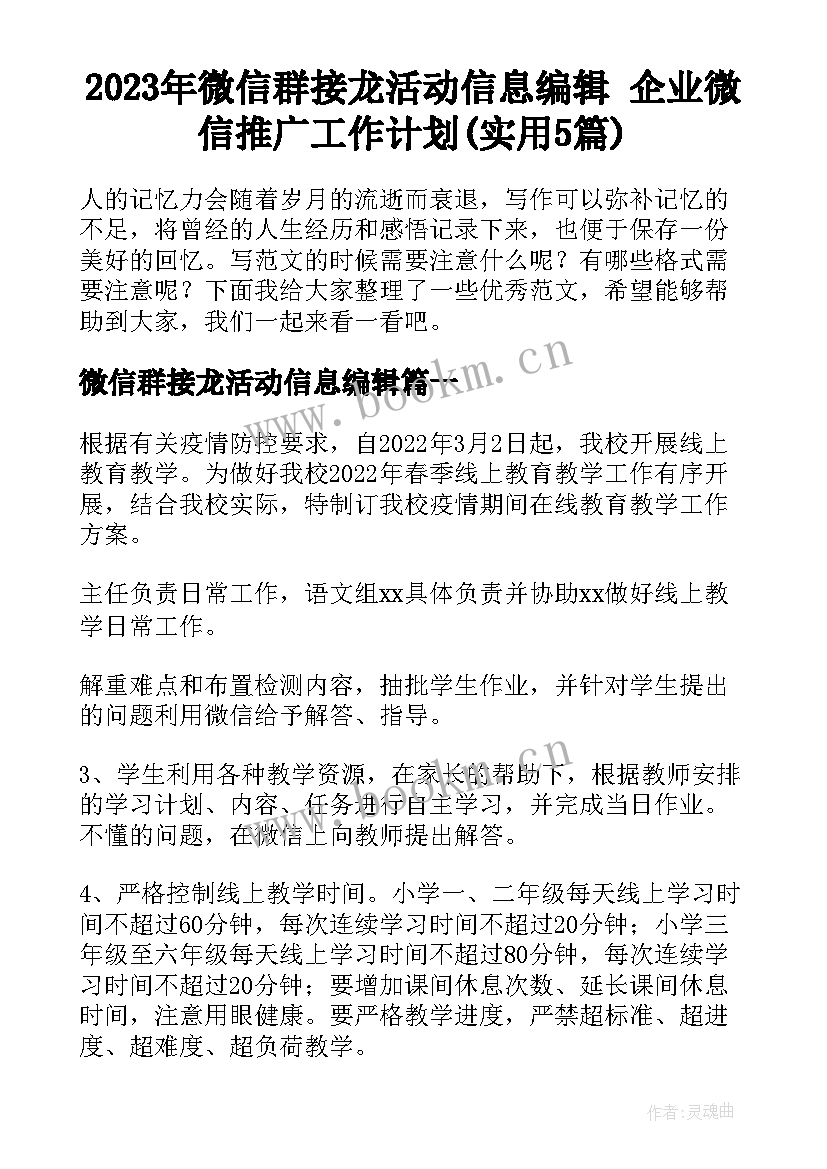 2023年微信群接龙活动信息编辑 企业微信推广工作计划(实用5篇)

人的记忆力会随着岁月的流逝而衰退，写作可以弥补记忆的不足，将曾经的人生经历和感悟记录下来，也便于保存一份美好的回忆。写范文的时候需要注意什么呢？有哪些格式需要注意呢？下面我给大家整理了一些优秀范文，希望能够帮助到大家，我们一起来看一看吧。

微信群接龙活动信息编辑篇一

www.bookm.cn

根据有关疫情防控要求，自2022年3月2日起，我校开展线上教育教学。为做好我校2022年春季线上教育教学工作有序开展，结合我校实际，特制订我校疫情期间在线教育教学工作方案。

主任负责日常工作，语文组xx具体负责并协助xx做好线上教学日常工作。

解重难点和布置检测内容，抽批学生作业，并针对学生提出的问题利用微信给予解答、指导。

3、学生利用各种教学资源，在家长的帮助下，根据教师安排的学习计划、内容、任务进行自主学习，并完成当日作业。不懂的问题，在微信上向教师提出解答。

4、严格控制线上教学时间。小学一、二年级每天线上学习时间不超过60分钟，每次连续学习时间不超过20分钟；小学三年级至六年级每天线上学习时间不超过80分钟，每次连续学习时间不超过20分钟；要增加课间休息次数、延长课间休息时间，注意用眼健康。要严格教学进度，严禁超标准、超进度、超难度、超负荷教学。

作者：灵魂曲